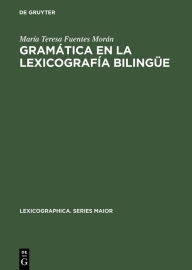 DE GRUYTER

María Teresa Fuentes Morán

GRAMÁTICA EN LA LEXICOGRAFÍA BILINGÜE

LEXICOGRAPHICA. SERIES MAIOR

DE
G